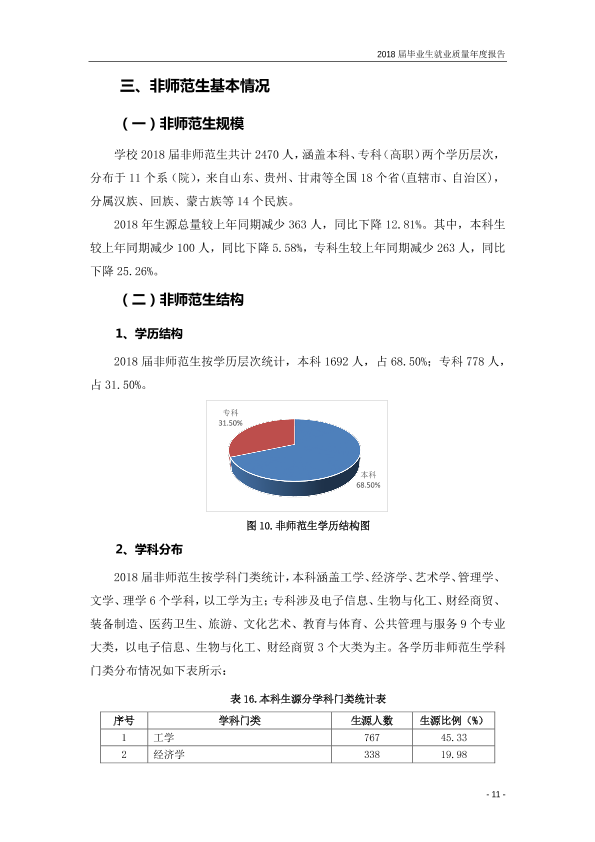 2018届毕业生就业质量年度报告

三、非师范生基本情况

（一）非师范生规模

学校2018届非师范生共计2470人，涵盖本科、专科（高职）两个学历层次，分布于11个系（院），来自山东、贵州、甘肃等全国18个省（直辖市、自治区），分属汉族、回族、蒙古族等14个民族。

2018年生源总量较上年同期减少363人，同比下降12.81%。其中，本科生较上年同期减少100人，同比下降5.58%，专科生较上年同期减少263人，同比下降25.26%。

（二）非师范生结构

1、学历结构

2018届非师范生按学历层次统计，本科1692人，占68.50%；专科778人，占31.50%。

专科
31.50%

本科
68.50%

图10.非师范生学历结构图

2、学科分布

2018届非师范生按学科门类统计，本科涵盖工学、经济学、艺术学、管理学、文学、理学6个学科，以工学为主；专科涉及电子信息、生物与化工、财经商贸、装备制造、医药卫生、旅游、文化艺术、教育与体育、公共管理与服务9个专业大类，以电子信息、生物与化工、财经商贸3个大类为主。各学历非师范生学科门类分布情况如下表所示：

表16.本科生源分学科门类统计表

| 序号 | 学科门类 | 生源人数 | 生源比例（%） |
|---|---|---|---|
| 1 | 工学 | 767 | 45.33 |
| 2 | 经济学 | 338 | 19.98 |

- 11 -